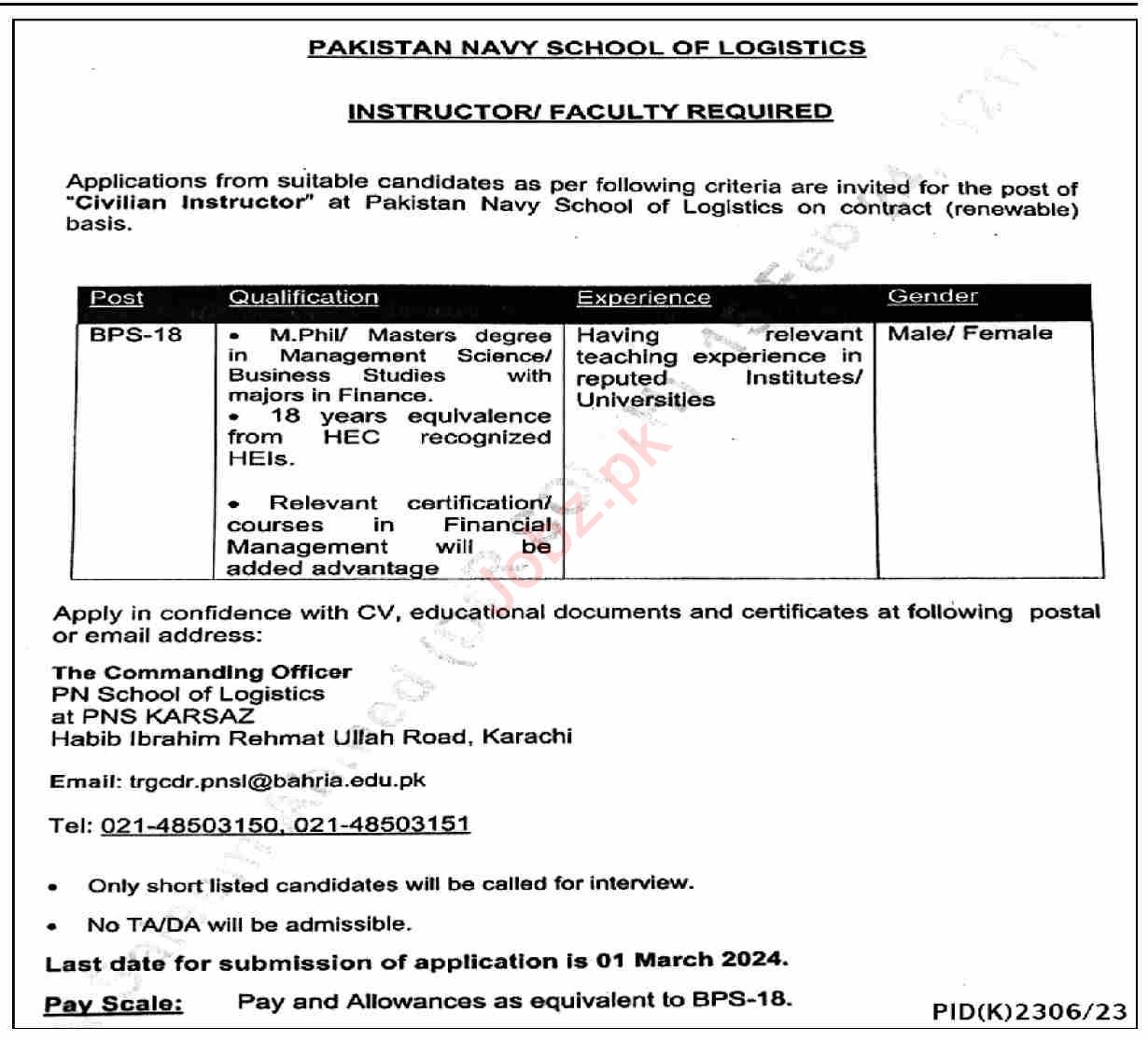 PAKISTAN NAVY SCHOOL OF LOGISTICS

INSTRUCTOR/ FACULTY REQUIRED

Applications from suitable candidates as per following criteria are invited for the post of "Civilian Instructor" at Pakistan Navy School of Logistics on contract (renewable) basis.

| Post | Qualification | Experience | Gender |
|---|---|---|---|
| BPS-18 | • M.Phil/ Masters degree in Management Science/ Business Studies with majors in Finance. • 18 years equivalence from HEC recognized HEIs. • Relevant certification/ courses in Financial Management will be added advantage | Having relevant teaching experience in reputed Institutes/ Universities | Male/ Female |

Apply in confidence with CV, educational documents and certificates at following postal or email address:

The Commanding Officer
PN School of Logistics
at PNS KARSAZ
Habib Ibrahim Rehmat Ullah Road, Karachi

Email: trgcdr.pnsl@bahria.edu.pk

Tel: 021-48503150, 021-48503151

• Only short listed candidates will be called for interview.

• No TA/DA will be admissible.

Last date for submission of application is 01 March 2024.

Pay Scale: Pay and Allowances as equivalent to BPS-18.

PID(K)2306/23

Jobz.pk